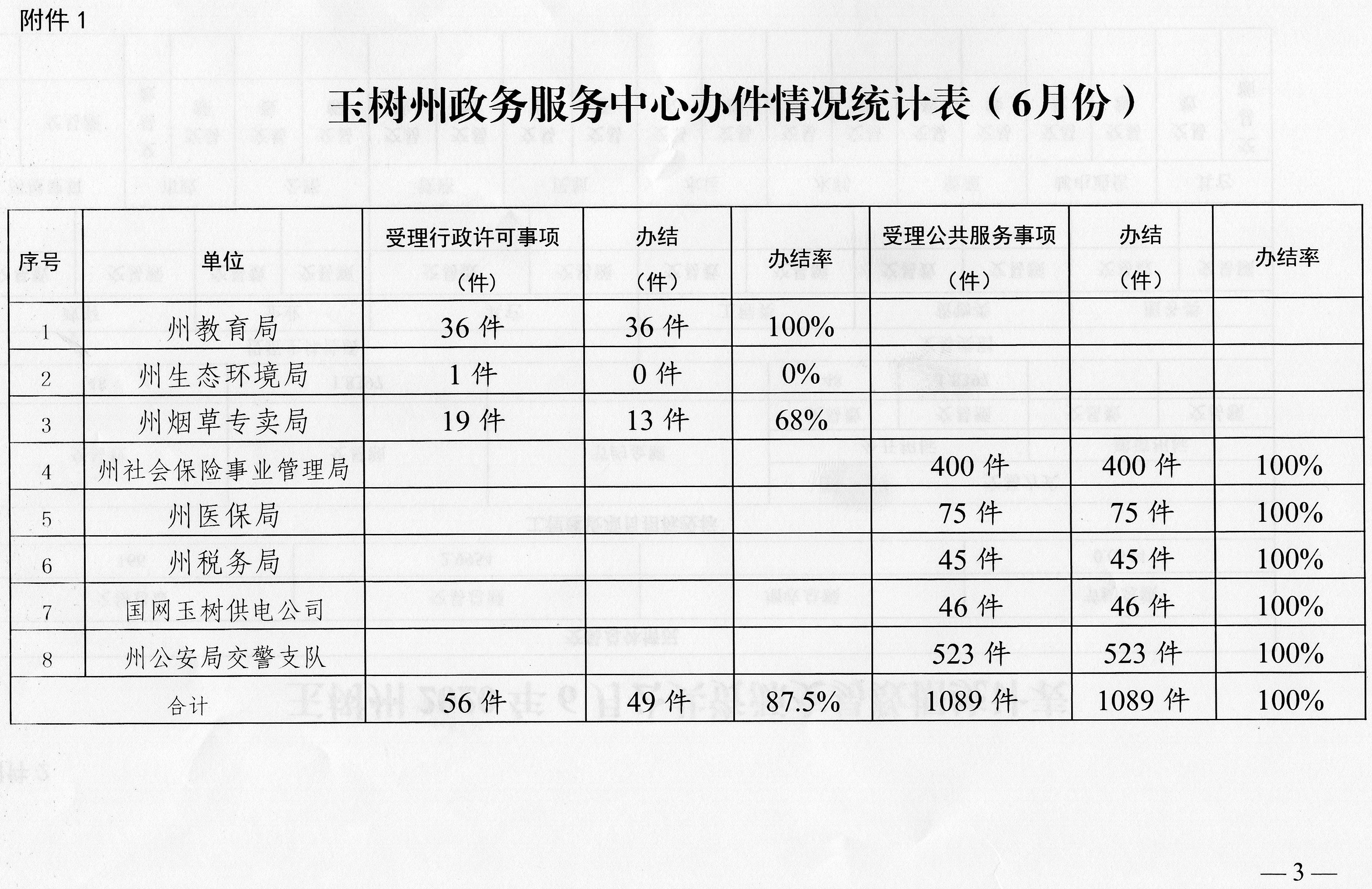 附件 1

玉树州政务服务中心办件情况统计表（6月份）

| 序号 | 单位 | 受理行政许可事项（件） | 办结（件） | 办结率 | 受理公共服务事项（件） | 办结（件） | 办结率 |
|---|---|---|---|---|---|---|---|
| 1 | 州教育局 | 36 件 | 36 件 | 100% | | | |
| 2 | 州生态环境局 | 1 件 | 0 件 | 0% | | | |
| 3 | 州烟草专卖局 | 19 件 | 13 件 | 68% | | | |
| 4 | 州社会保险事业管理局 | | | | 400 件 | 400 件 | 100% |
| 5 | 州医保局 | | | | 75 件 | 75 件 | 100% |
| 6 | 州税务局 | | | | 45 件 | 45 件 | 100% |
| 7 | 国网玉树供电公司 | | | | 46 件 | 46 件 | 100% |
| 8 | 州公安局交警支队 | | | | 523 件 | 523 件 | 100% |
| 合计 | | 56 件 | 49 件 | 87.5% | 1089 件 | 1089 件 | 100% |

— 3 —